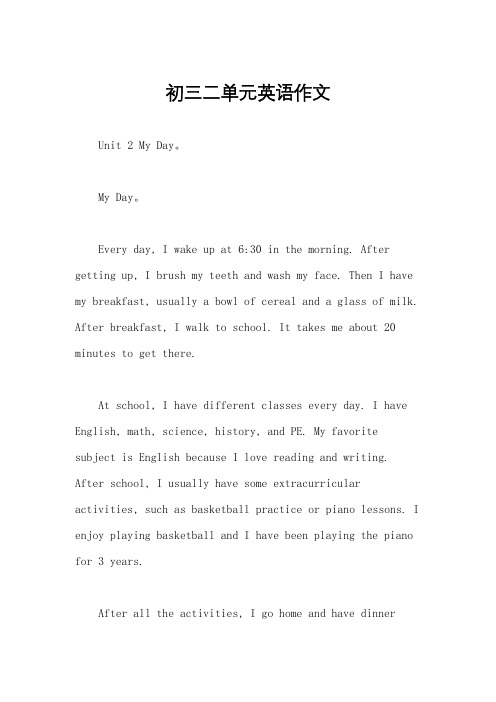 初三二单元英语作文

Unit 2 My Day。

My Day。

Every day, I wake up at 6:30 in the morning. After getting up, I brush my teeth and wash my face. Then I have my breakfast, usually a bowl of cereal and a glass of milk. After breakfast, I walk to school. It takes me about 20 minutes to get there.

At school, I have different classes every day. I have English, math, science, history, and PE. My favorite subject is English because I love reading and writing. After school, I usually have some extracurricular activities, such as basketball practice or piano lessons. I enjoy playing basketball and I have been playing the piano for 3 years.

After all the activities, I go home and have dinner